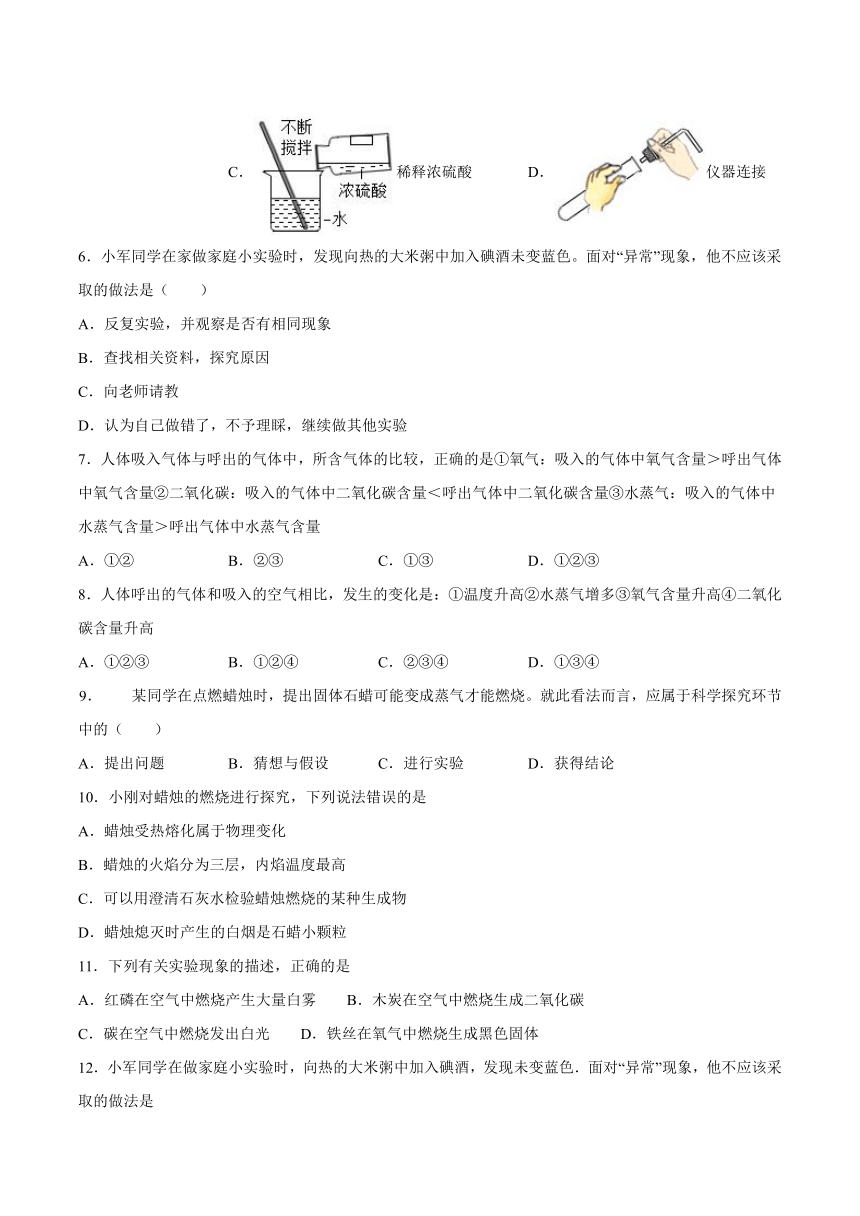 C. 不断搅拌 浓硫酸 水 稀释浓硫酸 D. 仪器连接

6．小军同学在家做家庭小实验时，发现向热的大米粥中加入碘酒未变蓝色。面对“异常”现象，他不应该采取的做法是（　　）

A．反复实验，并观察是否有相同现象

B．查找相关资料，探究原因

C．向老师请教

D．认为自己做错了，不予理睬，继续做其他实验

7．人体吸入气体与呼出的气体中，所含气体的比较，正确的是①氧气：吸入的气体中氧气含量＞呼出气体中氧气含量②二氧化碳：吸入的气体中二氧化碳含量＜呼出气体中二氧化碳含量③水蒸气：吸入的气体中水蒸气含量＞呼出气体中水蒸气含量

A．①②　　B．②③　　C．①③　　D．①②③

8．人体呼出的气体和吸入的空气相比，发生的变化是：①温度升高②水蒸气增多③氧气含量升高④二氧化碳含量升高

A．①②③　　B．①②④　　C．②③④　　D．①③④

9．　某同学在点燃蜡烛时，提出固体石蜡可能变成蒸气才能燃烧。就此看法而言，应属于科学探究环节中的（　　）

A．提出问题　　B．猜想与假设　　C．进行实验　　D．获得结论

10．小刚对蜡烛的燃烧进行探究，下列说法错误的是

A．蜡烛受热熔化属于物理变化

B．蜡烛的火焰分为三层，内焰温度最高

C．可以用澄清石灰水检验蜡烛燃烧的某种生成物

D．蜡烛熄灭时产生的白烟是石蜡小颗粒

11．下列有关实验现象的描述，正确的是

A．红磷在空气中燃烧产生大量白雾　　B．木炭在空气中燃烧生成二氧化碳

C．碳在空气中燃烧发出白光　　D．铁丝在氧气中燃烧生成黑色固体

12．小军同学在做家庭小实验时，向热的大米粥中加入碘酒，发现未变蓝色．面对“异常”现象，他不应该采取的做法是